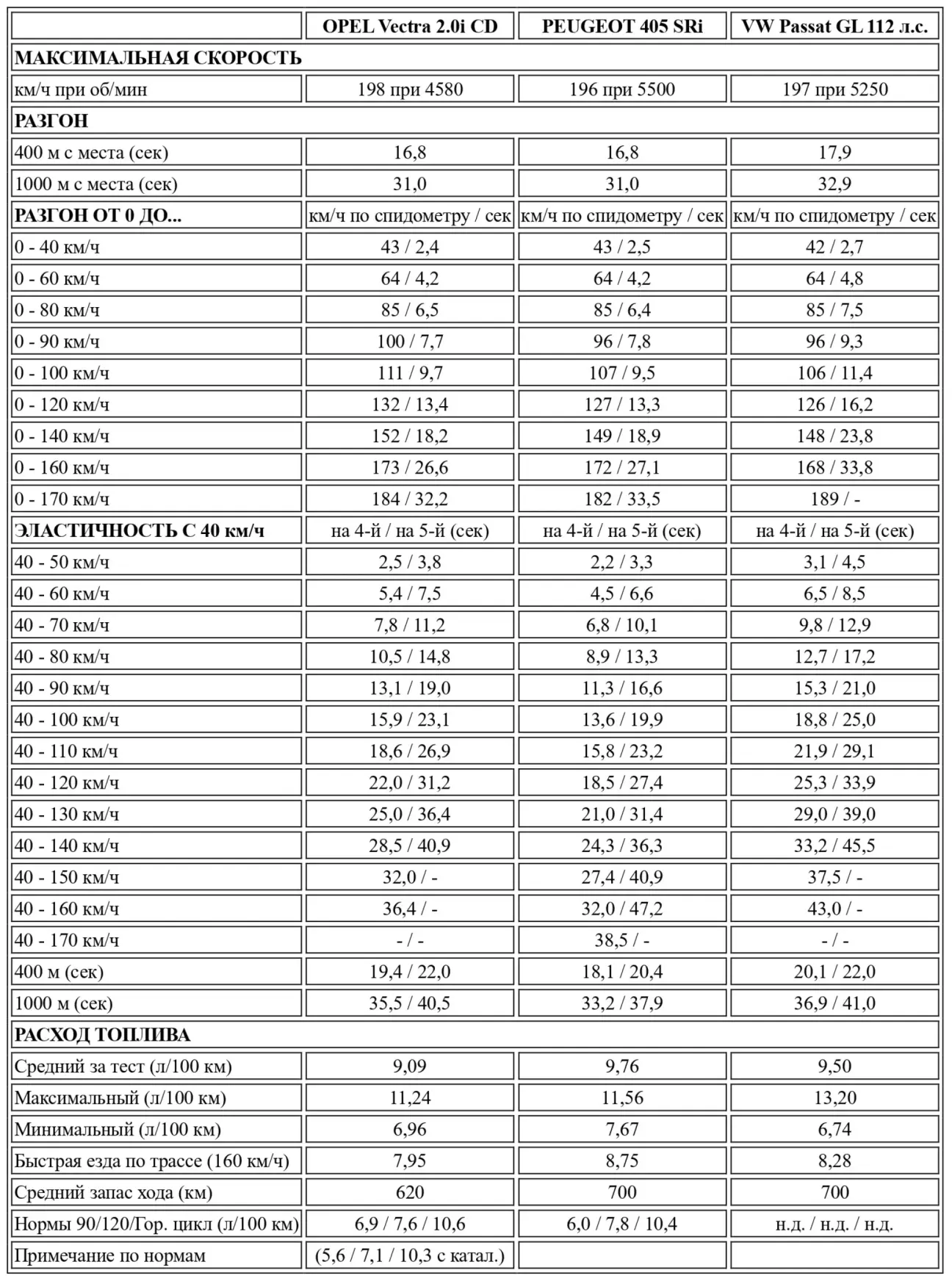 | | OPEL Vectra 2.0i CD | PEUGEOT 405 SRi | VW Passat GL 112 л.с. |
|---|---|---|---|
| МАКСИМАЛЬНАЯ СКОРОСТЬ | | | |
| км/ч при об/мин | 198 при 4580 | 196 при 5500 | 197 при 5250 |
| РАЗГОН | | | |
| 400 м с места (сек) | 16,8 | 16,8 | 17,9 |
| 1000 м с места (сек) | 31,0 | 31,0 | 32,9 |
| РАЗГОН ОТ 0 ДО... | км/ч по спидометру / сек | км/ч по спидометру / сек | км/ч по спидометру / сек |
| 0 - 40 км/ч | 43 / 2,4 | 43 / 2,5 | 42 / 2,7 |
| 0 - 60 км/ч | 64 / 4,2 | 64 / 4,2 | 64 / 4,8 |
| 0 - 80 км/ч | 85 / 6,5 | 85 / 6,4 | 85 / 7,5 |
| 0 - 90 км/ч | 100 / 7,7 | 96 / 7,8 | 96 / 9,3 |
| 0 - 100 км/ч | 111 / 9,7 | 107 / 9,5 | 106 / 11,4 |
| 0 - 120 км/ч | 132 / 13,4 | 127 / 13,3 | 126 / 16,2 |
| 0 - 140 км/ч | 152 / 18,2 | 149 / 18,9 | 148 / 23,8 |
| 0 - 160 км/ч | 173 / 26,6 | 172 / 27,1 | 168 / 33,8 |
| 0 - 170 км/ч | 184 / 32,2 | 182 / 33,5 | 189 / - |
| ЭЛАСТИЧНОСТЬ С 40 км/ч | на 4-й / на 5-й (сек) | на 4-й / на 5-й (сек) | на 4-й / на 5-й (сек) |
| 40 - 50 км/ч | 2,5 / 3,8 | 2,2 / 3,3 | 3,1 / 4,5 |
| 40 - 60 км/ч | 5,4 / 7,5 | 4,5 / 6,6 | 6,5 / 8,5 |
| 40 - 70 км/ч | 7,8 / 11,2 | 6,8 / 10,1 | 9,8 / 12,9 |
| 40 - 80 км/ч | 10,5 / 14,8 | 8,9 / 13,3 | 12,7 / 17,2 |
| 40 - 90 км/ч | 13,1 / 19,0 | 11,3 / 16,6 | 15,3 / 21,0 |
| 40 - 100 км/ч | 15,9 / 23,1 | 13,6 / 19,9 | 18,8 / 25,0 |
| 40 - 110 км/ч | 18,6 / 26,9 | 15,8 / 23,2 | 21,9 / 29,1 |
| 40 - 120 км/ч | 22,0 / 31,2 | 18,5 / 27,4 | 25,3 / 33,9 |
| 40 - 130 км/ч | 25,0 / 36,4 | 21,0 / 31,4 | 29,0 / 39,0 |
| 40 - 140 км/ч | 28,5 / 40,9 | 24,3 / 36,3 | 33,2 / 45,5 |
| 40 - 150 км/ч | 32,0 / - | 27,4 / 40,9 | 37,5 / - |
| 40 - 160 км/ч | 36,4 / - | 32,0 / 47,2 | 43,0 / - |
| 40 - 170 км/ч | - / - | 38,5 / - | - / - |
| 400 м (сек) | 19,4 / 22,0 | 18,1 / 20,4 | 20,1 / 22,0 |
| 1000 м (сек) | 35,5 / 40,5 | 33,2 / 37,9 | 36,9 / 41,0 |
| РАСХОД ТОПЛИВА | | | |
| Средний за тест (л/100 км) | 9,09 | 9,76 | 9,50 |
| Максимальный (л/100 км) | 11,24 | 11,56 | 13,20 |
| Минимальный (л/100 км) | 6,96 | 7,67 | 6,74 |
| Быстрая езда по трассе (160 км/ч) | 7,95 | 8,75 | 8,28 |
| Средний запас хода (км) | 620 | 700 | 700 |
| Нормы 90/120/Гор. цикл (л/100 км) | 6,9 / 7,6 / 10,6 | 6,0 / 7,8 / 10,4 | н.д. / н.д. / н.д. |
| Примечание по нормам | (5,6 / 7,1 / 10,3 с катал.) | | |